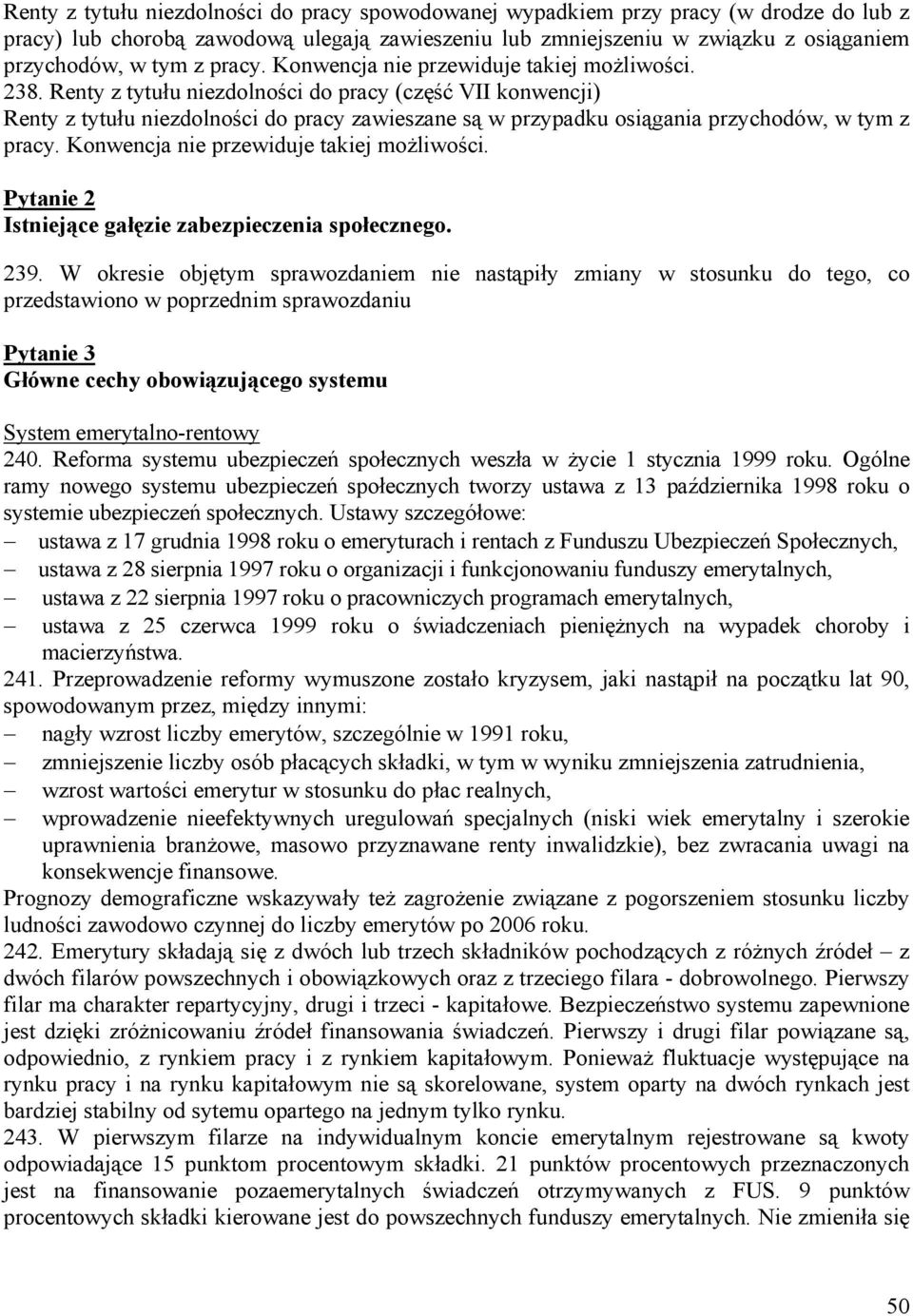 Renty z tytułu niezdolności do pracy spowodowanej wypadkiem przy pracy (w drodze do lub z pracy) lub chorobą zawodową ulegają zawieszeniu lub zmniejszeniu w związku z osiąganiem przychodów, w tym z pracy. Konwencja nie przewiduje takiej możliwości.
238. Renty z tytułu niezdolności do pracy (część VII konwencji)
Renty z tytułu niezdolności do pracy zawieszane są w przypadku osiągania przychodów, w tym z pracy. Konwencja nie przewiduje takiej możliwości.

Pytanie 2
Istniejące gałęzie zabezpieczenia społecznego.

239. W okresie objętym sprawozdaniem nie nastąpiły zmiany w stosunku do tego, co przedstawiono w poprzednim sprawozdaniu

Pytanie 3
Główne cechy obowiązującego systemu

System emerytalno-rentowy
240. Reforma systemu ubezpieczeń społecznych weszła w życie 1 stycznia 1999 roku. Ogólne ramy nowego systemu ubezpieczeń społecznych tworzy ustawa z 13 października 1998 roku o systemie ubezpieczeń społecznych. Ustawy szczegółowe:
– ustawa z 17 grudnia 1998 roku o emeryturach i rentach z Funduszu Ubezpieczeń Społecznych,
– ustawa z 28 sierpnia 1997 roku o organizacji i funkcjonowaniu funduszy emerytalnych,
– ustawa z 22 sierpnia 1997 roku o pracowniczych programach emerytalnych,
– ustawa z 25 czerwca 1999 roku o świadczeniach pieniężnych na wypadek choroby i macierzyństwa.
241. Przeprowadzenie reformy wymuszone zostało kryzysem, jaki nastąpił na początku lat 90, spowodowanym przez, między innymi:
– nagły wzrost liczby emerytów, szczególnie w 1991 roku,
– zmniejszenie liczby osób płacących składki, w tym w wyniku zmniejszenia zatrudnienia,
– wzrost wartości emerytur w stosunku do płac realnych,
– wprowadzenie nieefektywnych uregulowań specjalnych (niski wiek emerytalny i szerokie uprawnienia branżowe, masowo przyznawane renty inwalidzkie), bez zwracania uwagi na konsekwencje finansowe.
Prognozy demograficzne wskazywały też zagrożenie związane z pogorszeniem stosunku liczby ludności zawodowo czynnej do liczby emerytów po 2006 roku.
242. Emerytury składają się z dwóch lub trzech składników pochodzących z różnych źródeł – z dwóch filarów powszechnych i obowiązkowych oraz z trzeciego filara - dobrowolnego. Pierwszy filar ma charakter repartycyjny, drugi i trzeci - kapitałowe. Bezpieczeństwo systemu zapewnione jest dzięki zróżnicowaniu źródeł finansowania świadczeń. Pierwszy i drugi filar powiązane są, odpowiednio, z rynkiem pracy i z rynkiem kapitałowym. Ponieważ fluktuacje występujące na rynku pracy i na rynku kapitałowym nie są skorelowane, system oparty na dwóch rynkach jest bardziej stabilny od sytemu opartego na jednym tylko rynku.
243. W pierwszym filarze na indywidualnym koncie emerytalnym rejestrowane są kwoty odpowiadające 15 punktom procentowym składki. 21 punktów procentowych przeznaczonych jest na finansowanie pozaemerytalnych świadczeń otrzymywanych z FUS. 9 punktów procentowych składki kierowane jest do powszechnych funduszy emerytalnych. Nie zmieniła się

50